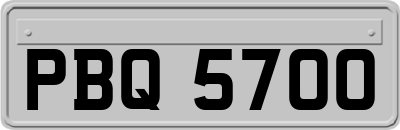 PBQ 5700